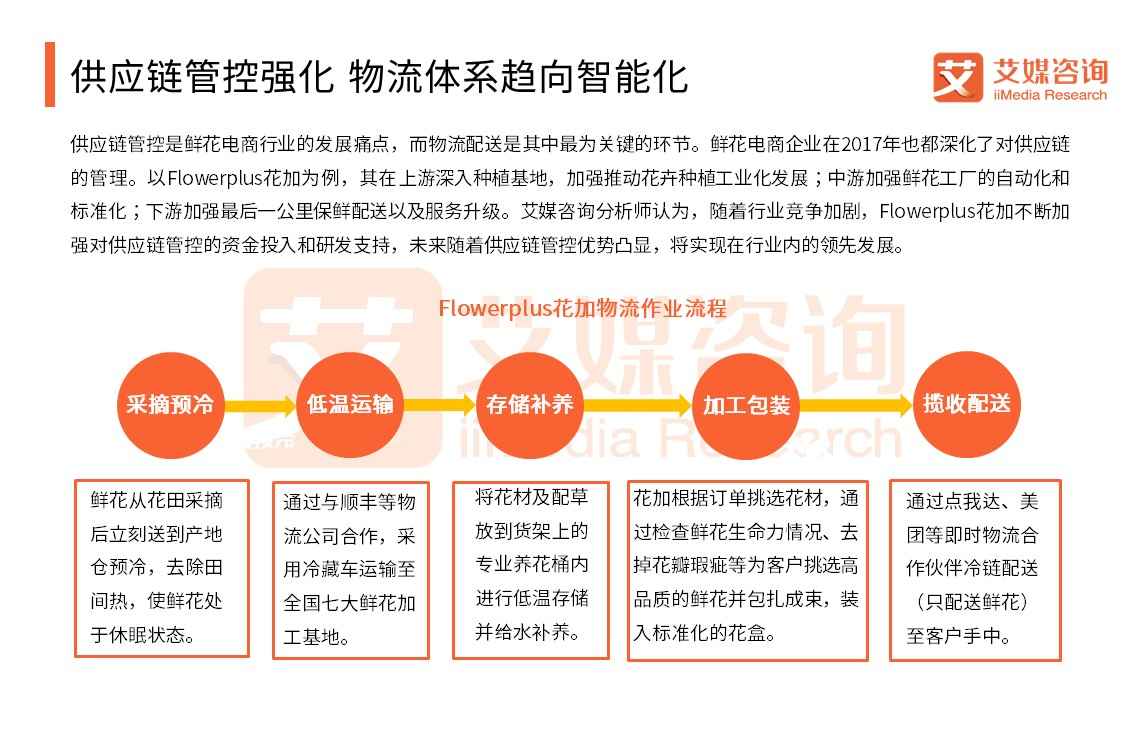 供应链管控强化 物流体系趋向智能化

艾媒咨询
iiMedia Research

供应链管控是鲜花电商行业的发展痛点，而物流配送是其中最为关键的环节。鲜花电商企业在2017年也都深化了对供应链的管理。以Flowerplus花加为例，其在上游深入种植基地，加强推动花卉种植工业化发展；中游加强鲜花工厂的自动化和标准化；下游加强最后一公里保鲜配送以及服务升级。艾媒咨询分析师认为，随着行业竞争加剧，Flowerplus花加不断加强对供应链管控的资金投入和研发支持，未来随着供应链管控优势凸显，将实现在行业内的领先发展。

Flowerplus花加物流作业流程

艾媒咨询
iiMedia Research

采摘预冷

低温运输

存储补养

加工包装

揽收配送

鲜花从花田采摘后立刻送到产地仓预冷，去除田间热，使鲜花处于休眠状态。

通过与顺丰等物流公司合作，采用冷藏车运输至全国七大鲜花加工基地。

将花材及配草放到货架上的专业养花桶内进行低温存储并给水补养。

花加根据订单挑选花材，通过检查鲜花生命力情况、去掉花瓣瑕疵等为客户挑选高品质的鲜花并包扎成束，装入标准化的花盒。

通过点我达、美团等即时物流合作伙伴冷链配送（只配送鲜花）至客户手中。